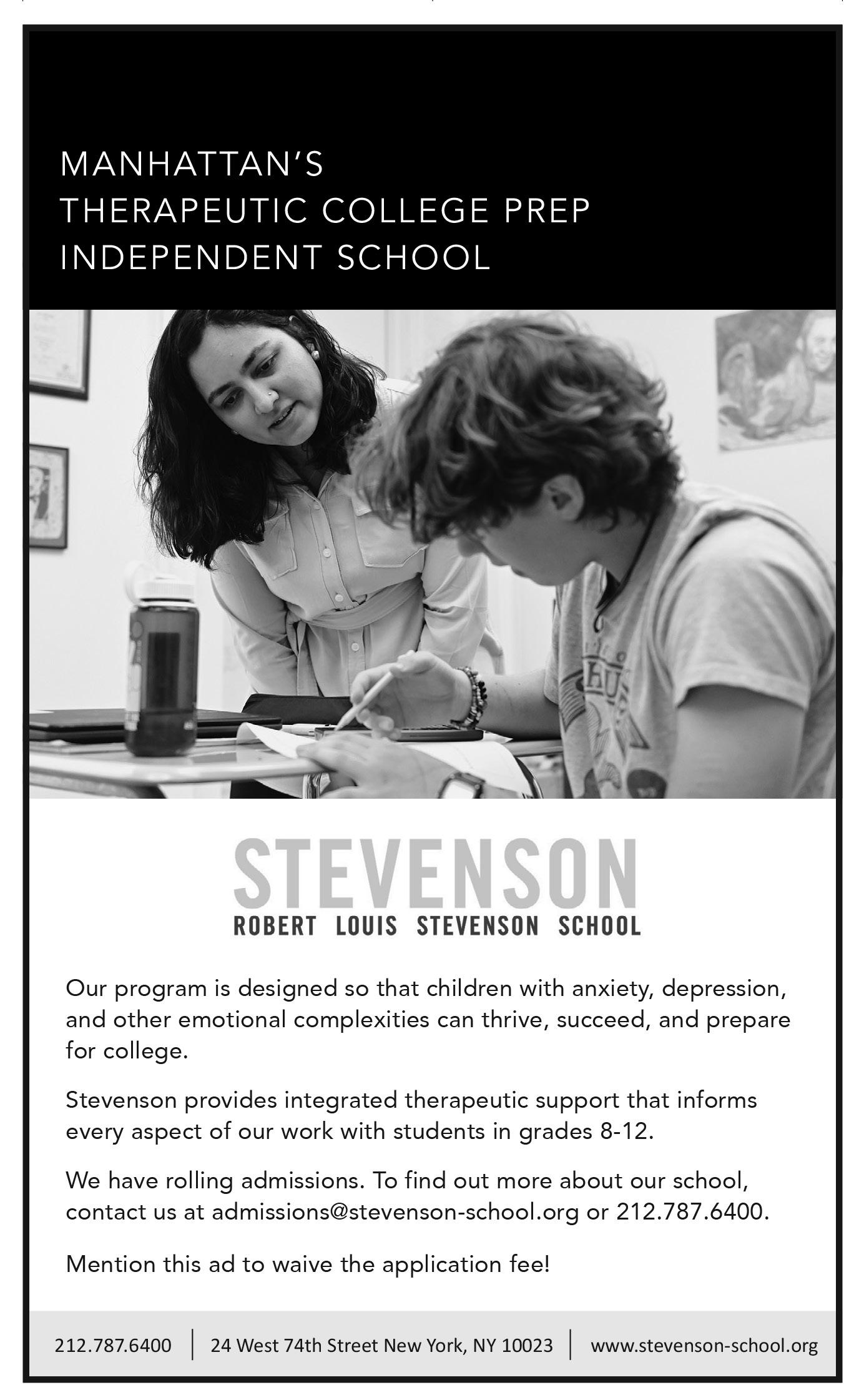 MANHATTAN'S
THERAPEUTIC COLLEGE PREP
INDEPENDENT SCHOOL

STEVENSON
ROBERT LOUIS STEVENSON SCHOOL

Our program is designed so that children with anxiety, depression, and other emotional complexities can thrive, succeed, and prepare for college.

Stevenson provides integrated therapeutic support that informs every aspect of our work with students in grades 8-12.

We have rolling admissions. To find out more about our school, contact us at admissions@stevenson-school.org or 212.787.6400.

Mention this ad to waive the application fee!

212.787.6400 | 24 West 74th Street New York, NY 10023 | www.stevenson-school.org